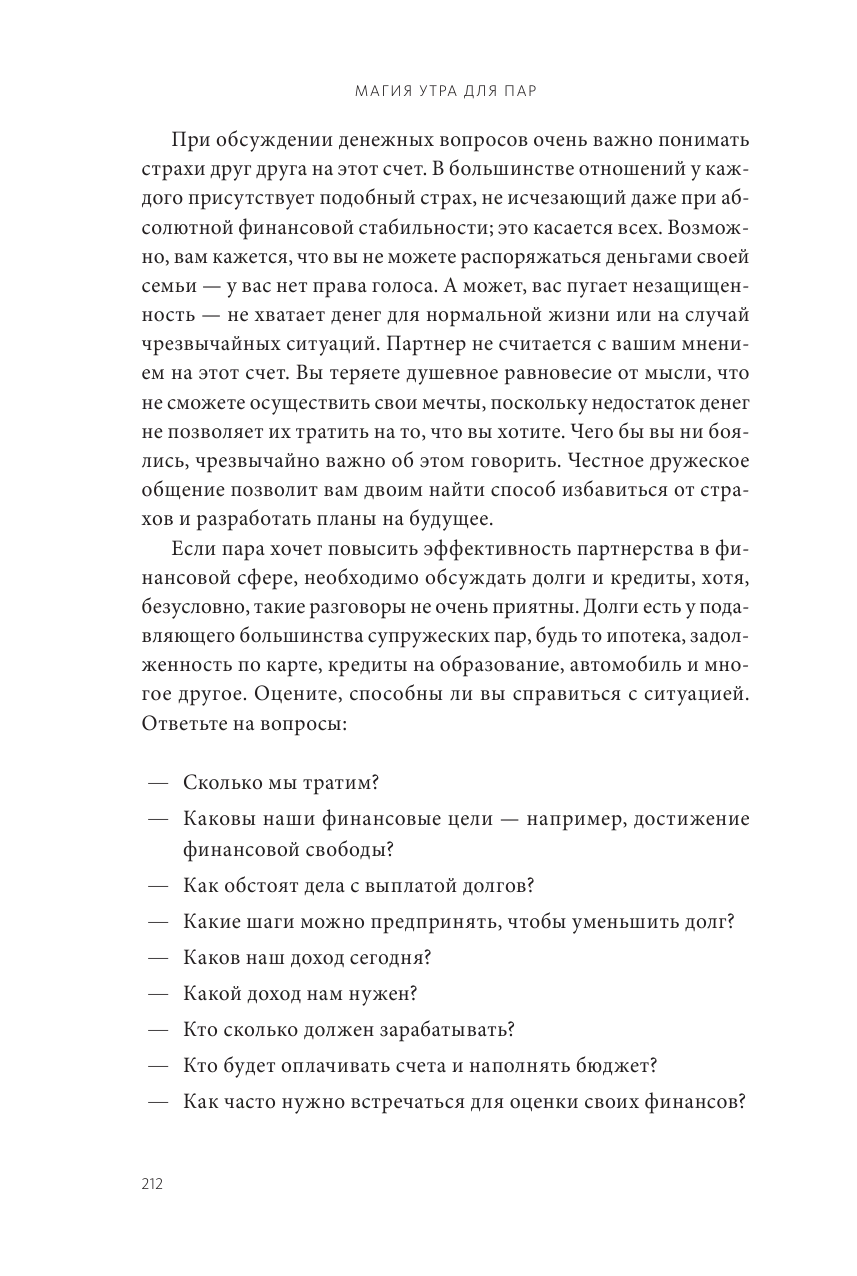 МАГИЯ УТРА ДЛЯ ПАР

При обсуждении денежных вопросов очень важно понимать страхи друг друга на этот счет. В большинстве отношений у каждого присутствует подобный страх, не исчезающий даже при абсолютной финансовой стабильности; это касается всех. Возможно, вам кажется, что вы не можете распоряжаться деньгами своей семьи — у вас нет права голоса. А может, вас пугает незащищенность — не хватает денег для нормальной жизни или на случай чрезвычайных ситуаций. Партнер не считается с вашим мнением на этот счет. Вы теряете душевное равновесие от мысли, что не сможете осуществить свои мечты, поскольку недостаток денег не позволяет их тратить на то, что вы хотите. Чего бы вы ни боялись, чрезвычайно важно об этом говорить. Честное дружеское общение позволит вам двоим найти способ избавиться от страхов и разработать планы на будущее.

Если пара хочет повысить эффективность партнерства в финансовой сфере, необходимо обсуждать долги и кредиты, хотя, безусловно, такие разговоры не очень приятны. Долги есть у подавляющего большинства супружеских пар, будь то ипотека, задолженность по карте, кредиты на образование, автомобиль и многое другое. Оцените, способны ли вы справиться с ситуацией. Ответьте на вопросы:

— Сколько мы тратим?
— Каковы наши финансовые цели — например, достижение финансовой свободы?
— Как обстоят дела с выплатой долгов?
— Какие шаги можно предпринять, чтобы уменьшить долг?
— Каков наш доход сегодня?
— Какой доход нам нужен?
— Кто сколько должен зарабатывать?
— Кто будет оплачивать счета и наполнять бюджет?
— Как часто нужно встречаться для оценки своих финансов?

212